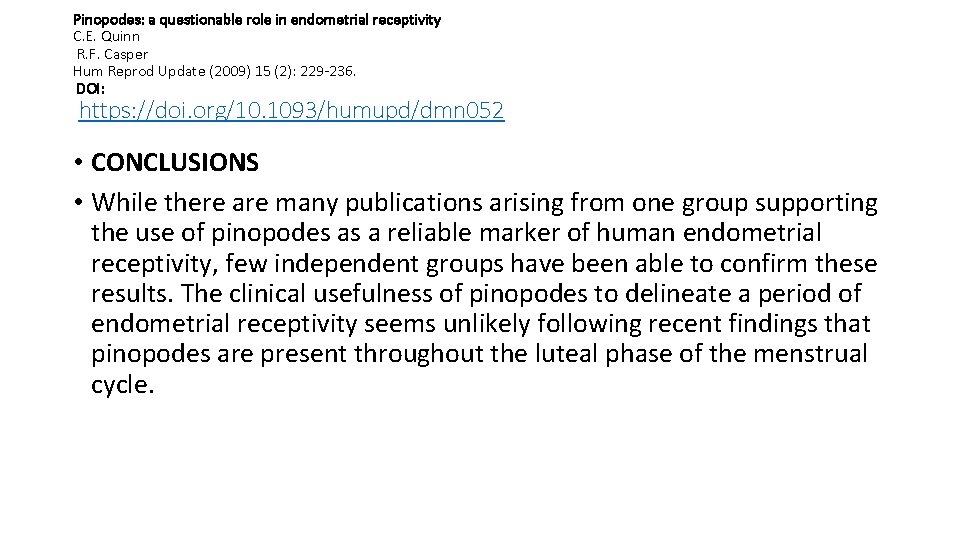 Pinopodes: a questionable role in endometrial receptivity
C.E. Quinn
R.F. Casper
Hum Reprod Update (2009) 15 (2): 229-236.
DOI:
https://doi.org/10.1093/humupd/dmn052

• CONCLUSIONS
• While there are many publications arising from one group supporting the use of pinopodes as a reliable marker of human endometrial receptivity, few independent groups have been able to confirm these results. The clinical usefulness of pinopodes to delineate a period of endometrial receptivity seems unlikely following recent findings that pinopodes are present throughout the luteal phase of the menstrual cycle.